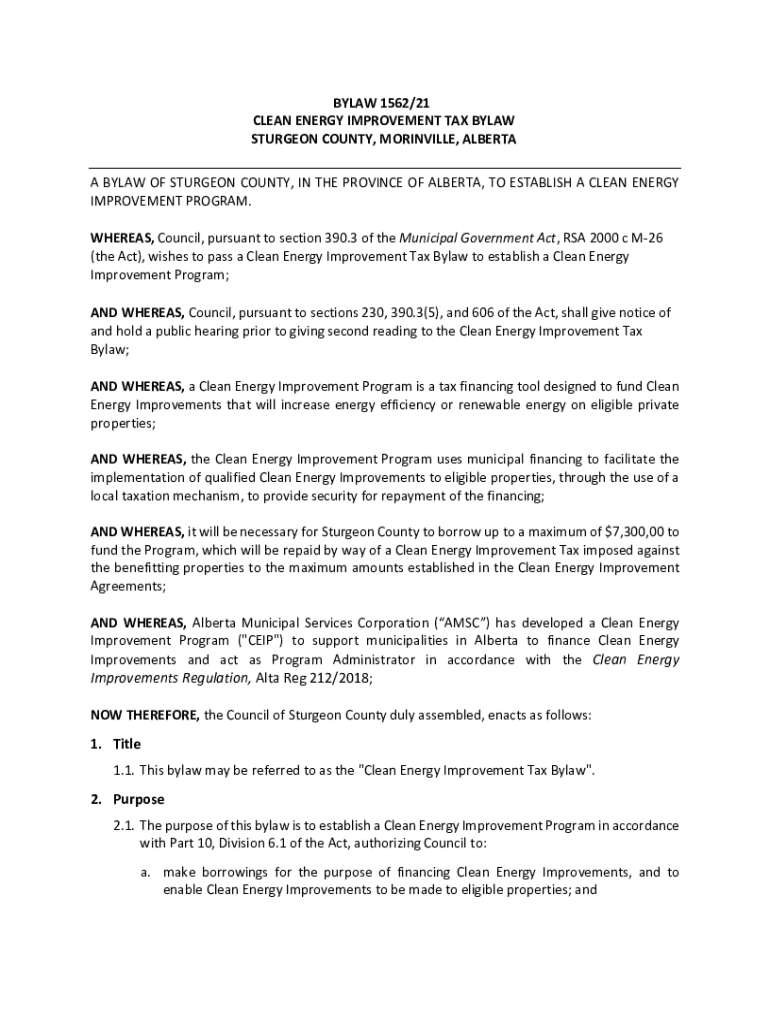 BYLAW 1562/21
CLEAN ENERGY IMPROVEMENT TAX BYLAW
STURGEON COUNTY, MORINVILLE, ALBERTA

A BYLAW OF STURGEON COUNTY, IN THE PROVINCE OF ALBERTA, TO ESTABLISH A CLEAN ENERGY IMPROVEMENT PROGRAM.

WHEREAS, Council, pursuant to section 390.3 of the Municipal Government Act, RSA 2000 c M-26 (the Act), wishes to pass a Clean Energy Improvement Tax Bylaw to establish a Clean Energy Improvement Program;

AND WHEREAS, Council, pursuant to sections 230, 390.3(5), and 606 of the Act, shall give notice of and hold a public hearing prior to giving second reading to the Clean Energy Improvement Tax Bylaw;

AND WHEREAS, a Clean Energy Improvement Program is a tax financing tool designed to fund Clean Energy Improvements that will increase energy efficiency or renewable energy on eligible private properties;

AND WHEREAS, the Clean Energy Improvement Program uses municipal financing to facilitate the implementation of qualified Clean Energy Improvements to eligible properties, through the use of a local taxation mechanism, to provide security for repayment of the financing;

AND WHEREAS, it will be necessary for Sturgeon County to borrow up to a maximum of $7,300,00 to fund the Program, which will be repaid by way of a Clean Energy Improvement Tax imposed against the benefitting properties to the maximum amounts established in the Clean Energy Improvement Agreements;

AND WHEREAS, Alberta Municipal Services Corporation (“AMSC”) has developed a Clean Energy Improvement Program ("CEIP") to support municipalities in Alberta to finance Clean Energy Improvements and act as Program Administrator in accordance with the Clean Energy Improvements Regulation, Alta Reg 212/2018;

NOW THEREFORE, the Council of Sturgeon County duly assembled, enacts as follows:

1. Title

1.1. This bylaw may be referred to as the "Clean Energy Improvement Tax Bylaw".

2. Purpose

2.1. The purpose of this bylaw is to establish a Clean Energy Improvement Program in accordance with Part 10, Division 6.1 of the Act, authorizing Council to:

a. make borrowings for the purpose of financing Clean Energy Improvements, and to enable Clean Energy Improvements to be made to eligible properties; and